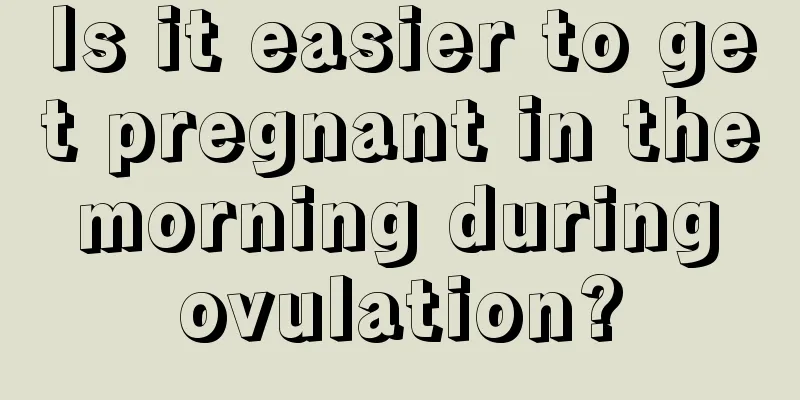 Is it easier to get pregnant in the morning during ovulation?